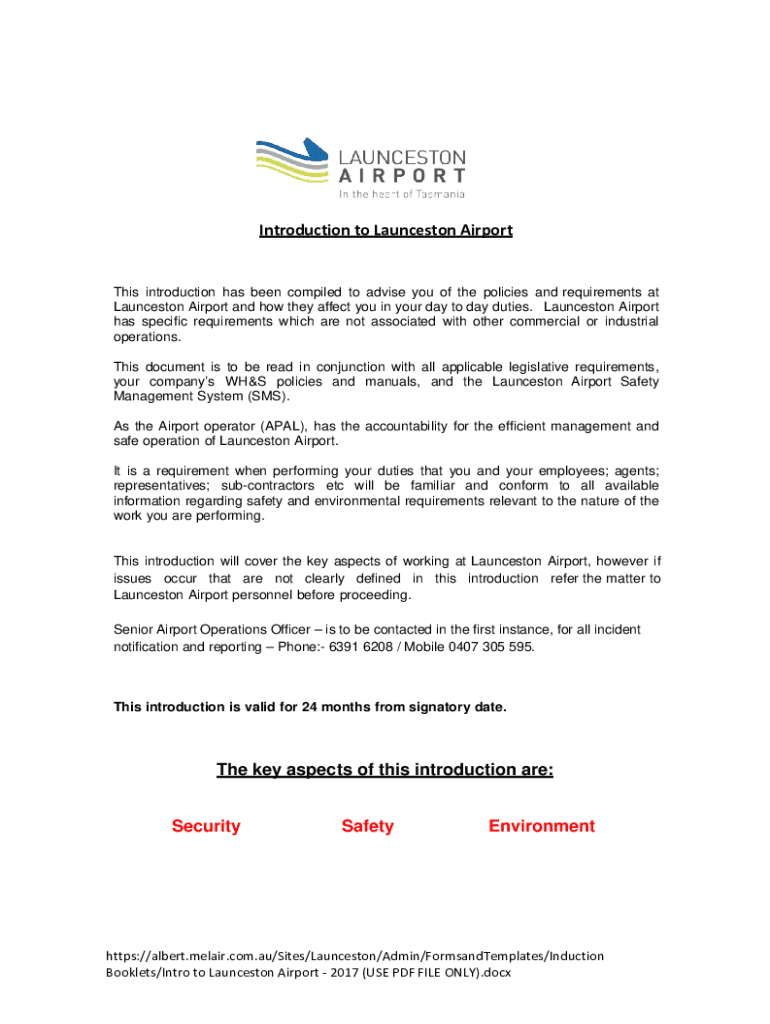 LAUNCESTON
AIRPORT
In the heart of Tasmania

Introduction to Launceston Airport

This introduction has been compiled to advise you of the policies and requirements at Launceston Airport and how they affect you in your day to day duties. Launceston Airport has specific requirements which are not associated with other commercial or industrial operations.

This document is to be read in conjunction with all applicable legislative requirements, your company's WH&S policies and manuals, and the Launceston Airport Safety Management System (SMS).

As the Airport operator (APAL), has the accountability for the efficient management and safe operation of Launceston Airport.

It is a requirement when performing your duties that you and your employees; agents; representatives; sub-contractors etc will be familiar and conform to all available information regarding safety and environmental requirements relevant to the nature of the work you are performing.

This introduction will cover the key aspects of working at Launceston Airport, however if issues occur that are not clearly defined in this introduction refer the matter to Launceston Airport personnel before proceeding.

Senior Airport Operations Officer – is to be contacted in the first instance, for all incident notification and reporting – Phone:- 6391 6208 / Mobile 0407 305 595.

This introduction is valid for 24 months from signatory date.

The key aspects of this introduction are:

Security Safety Environment

https://albert.melair.com.au/Sites/Launceston/Admin/FormsandTemplates/Induction Booklets/Intro to Launceston Airport - 2017 (USE PDF FILE ONLY).docx